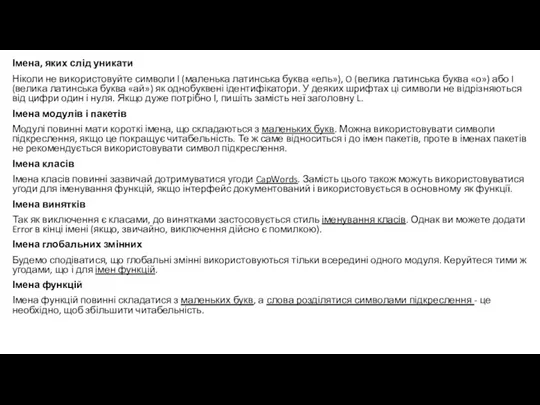 Імена, яких слід уникати

Ніколи не використовуйте символи l (маленька латинська буква «ель»), O (велика латинська буква «о») або I (велика латинська буква «ай») як однобуквені ідентифікатори. У деяких шрифтах ці символи не відрізняються від цифри один і нуля. Якщо дуже потрібно l, пишіть замість неї заголовну L.

Імена модулів і пакетів

Модулі повинні мати короткі імена, що складаються з маленьких букв. Можна використовувати символи підкреслення, якщо це покращує читабельність. Те ж саме відноситься і до імен пакетів, проте в іменах пакетів не рекомендується використовувати символ підкреслення.

Імена класів

Імена класів повинні зазвичай дотримуватися угоди CapWords. Замість цього також можуть використовуватися угоди для іменування функцій, якщо інтерфейс документований і використовується в основному як функції.

Імена винятків

Так як виключення є класами, до винятками застосовується стиль іменування класів. Однак ви можете додати Error в кінці імені (якщо, звичайно, виключення дійсно є помилкою).

Імена глобальних змінних

Будемо сподіватися, що глобальні змінні використовуються тільки всередині одного модуля. Керуйтеся тими ж угодами, що і для імен функцій.

Імена функцій

Імена функцій повинні складатися з маленьких букв, а слова розділятися символами підкреслення - це необхідно, щоб збільшити читабельність.